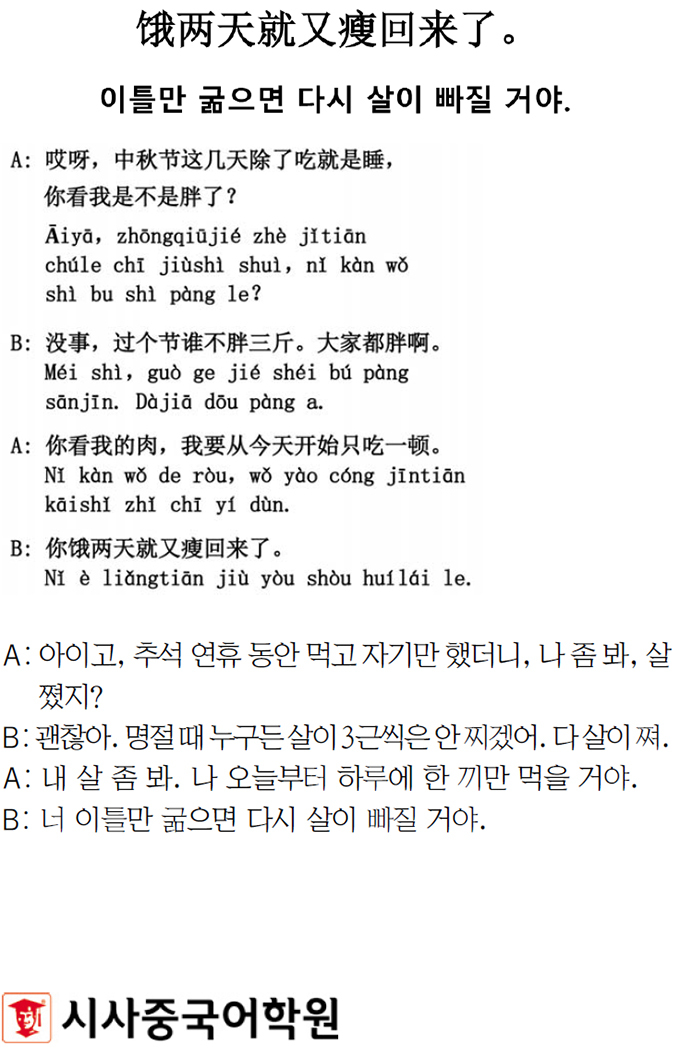 饿两天就又瘦回来了。

이틀만 굶으면 다시 살이 빠질 거야.

A: 哎呀，中秋节这几天除了吃就是睡，你看我是不是胖了？
Āiyā, zhōngqiūjié zhè jǐtiān chúle chī jiùshì shuì, nǐ kàn wǒ shì bu shì pàng le?

B: 没事，过个节谁不胖三斤。大家都胖啊。
Méi shì, guò ge jié shéi bú pàng sānjīn. Dàjiā dōu pàng a.

A: 你看我的肉，我要从今天开始只吃一顿。
Nǐ kàn wǒ de ròu, wǒ yào cóng jīntiān kāishǐ zhǐ chī yí dùn.

B: 你饿两天就又瘦回来了。
Nǐ è liǎngtiān jiù yòu shòu huílái le.

A: 아이고, 추석 연휴 동안 먹고 자기만 했더니, 나 좀 봐, 살 쪘지?
B: 괜찮아. 명절 때 누구든 살이 3근씩은 안 찌겠어. 다 살이 쪄.
A: 내 살 좀 봐. 나 오늘부터 하루에 한 끼만 먹을 거야.
B: 너 이틀만 굶으면 다시 살이 빠질 거야.

시사중국어학원